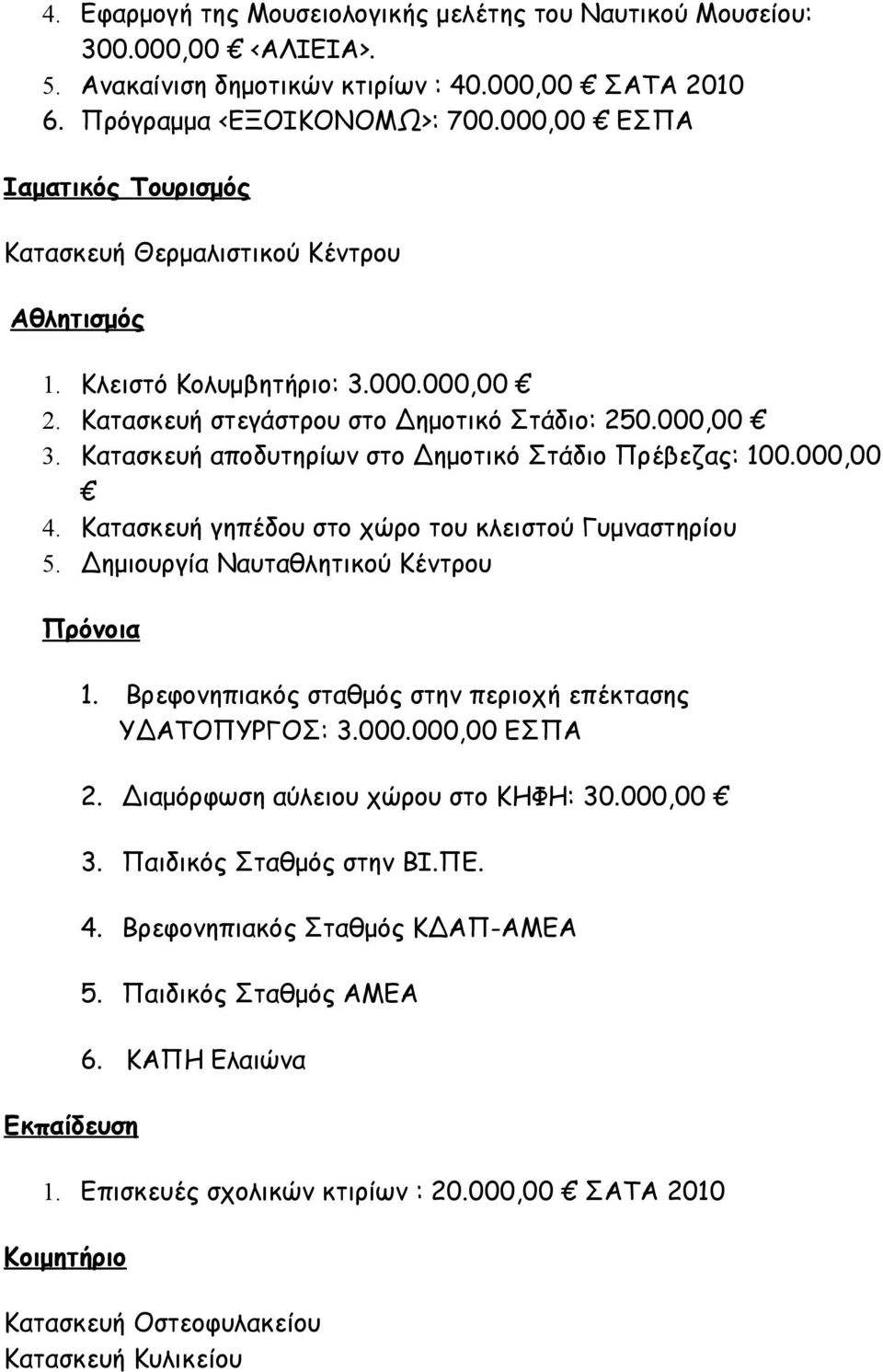 4. Εφαρμογή της Μουσειολογικής μελέτης του Ναυτικού Μουσείου: 300.000,00 € <ΑΛΙΕΙΑ>.
5. Ανακαίνιση δημοτικών κτιρίων : 40.000,00 € ΣΑΤΑ 2010
6. Πρόγραμμα <ΕΞΟΙΚΟΝΟΜΩ>: 700.000,00 € ΕΣΠΑ

Ιαματικός Τουρισμός

Κατασκευή Θερμαλιστικού Κέντρου

Αθλητισμός

1. Κλειστό Κολυμβητήριο: 3.000.000,00 €
2. Κατασκευή στεγάστρου στο Δημοτικό Στάδιο: 250.000,00 €
3. Κατασκευή αποδυτηρίων στο Δημοτικό Στάδιο Πρέβεζας: 100.000,00 €
4. Κατασκευή γηπέδου στο χώρο του κλειστού Γυμναστηρίου
5. Δημιουργία Ναυταθλητικού Κέντρου

Πρόνοια

1. Βρεφονηπιακός σταθμός στην περιοχή επέκτασης ΥΔΑΤΟΠΥΡΓΟΣ: 3.000.000,00 ΕΣΠΑ
2. Διαμόρφωση αύλειου χώρου στο ΚΗΦΗ: 30.000,00 €
3. Παιδικός Σταθμός στην ΒΙ.ΠΕ.
4. Βρεφονηπιακός Σταθμός ΚΔΑΠ-ΑΜΕΑ
5. Παιδικός Σταθμός ΑΜΕΑ
6. ΚΑΠΗ Ελαιώνα

Εκπαίδευση

1. Επισκευές σχολικών κτιρίων : 20.000,00 € ΣΑΤΑ 2010

Κοιμητήριο

Κατασκευή Οστεοφυλακείου
Κατασκευή Κυλικείου